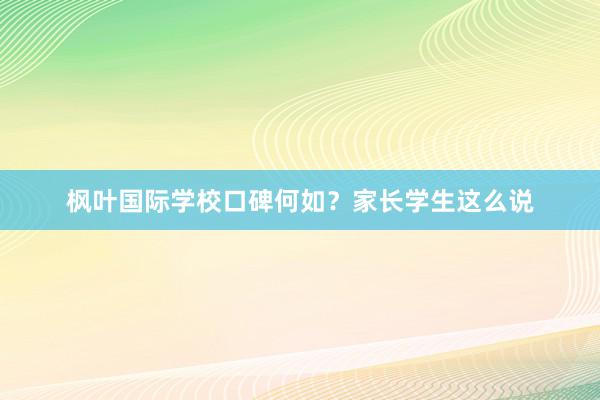 枫叶国际学校口碑何如？家长学生这么说